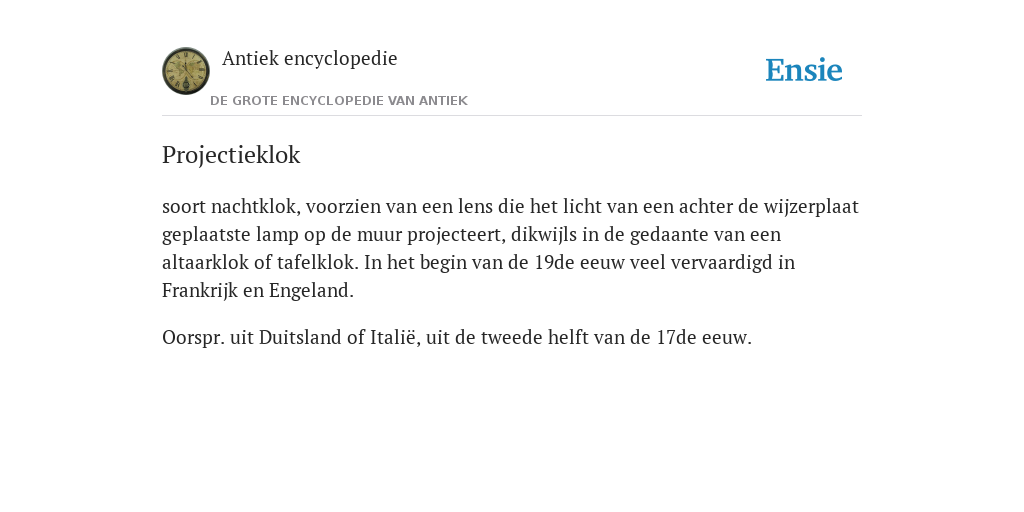 Antiek encyclopedie

DE GROTE ENCYCLOPEDIE VAN ANTIEK

Ensie

Projectieklok

soort nachtklok, voorzien van een lens die het licht van een achter de wijzerplaat geplaatste lamp op de muur projecteert, dikwijls in de gedaante van een altaarklok of tafelklok. In het begin van de 19de eeuw veel vervaardigd in Frankrijk en Engeland.

Oorspr. uit Duitsland of Italië, uit de tweede helft van de 17de eeuw.